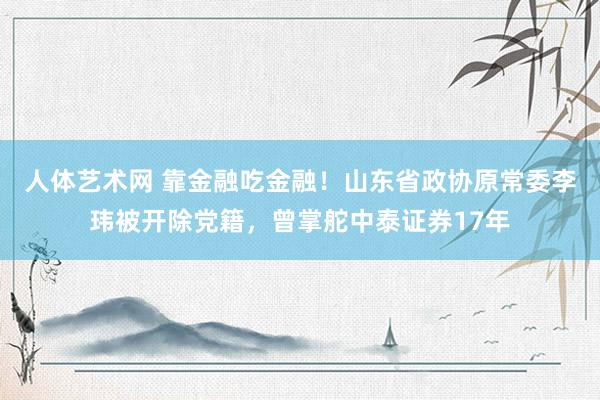 人体艺术网 靠金融吃金融！山东省政协原常委李玮被开除党籍，曾掌舵中泰证券17年